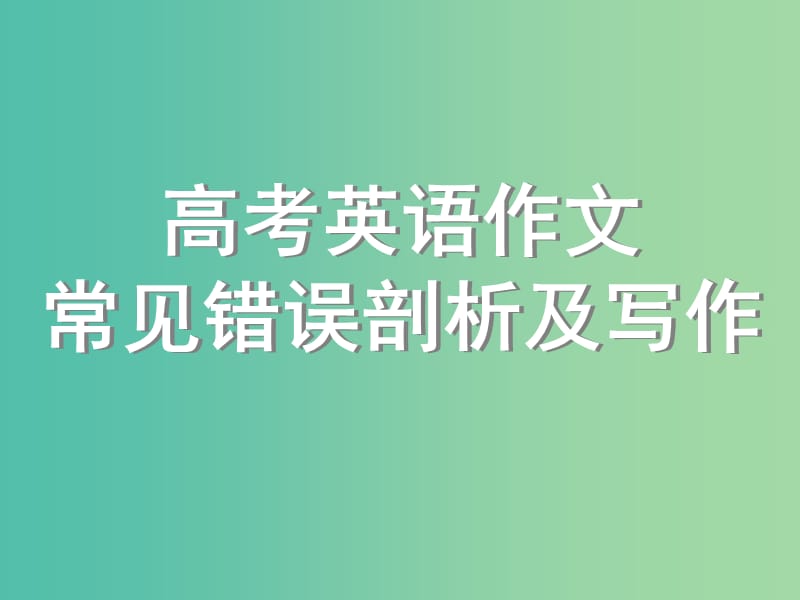 高考英语作文
常见错误剖析及写作